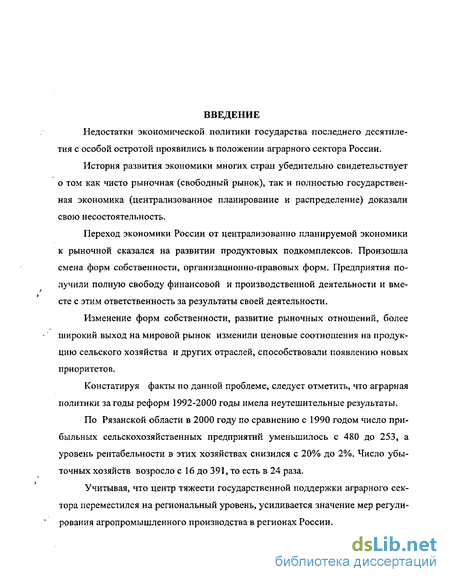 ВВЕДЕНИЕ

Недостатки экономической политики государства последнего десятилетия с особой остротой проявились в положении аграрного сектора России.

История развития экономики многих стран убедительно свидетельствует о том как чисто рыночная (свободный рынок), так и полностью государственная экономика (централизованное планирование и распределение) доказали свою несостоятельность.

Переход экономики России от централизованно планируемой экономики к рыночной сказался на развитии продуктовых подкомплексов. Произошла смена форм собственности, организационно-правовых форм. Предприятия получили полную свободу финансовой и производственной деятельности и вместе с этим ответственность за результаты своей деятельности.

Изменение форм собственности, развитие рыночных отношений, более широкий выход на мировой рынок изменили ценовые соотношения на продукцию сельского хозяйства и других отраслей, способствовали появлению новых приоритетов.

Констатируя факты по данной проблеме, следует отметить, что аграрная политики за годы реформ 1992-2000 годы имела неутешительные результаты.

По Рязанской области в 2000 году по сравнению с 1990 годом число прибыльных сельскохозяйственных предприятий уменьшилось с 480 до 253, а уровень рентабельности в этих хозяйствах снизился с 20% до 2%. Число убыточных хозяйств возросло с 16 до 391, то есть в 24 раза.

Учитывая, что центр тяжести государственной поддержки аграрного сектора переместился на региональный уровень, усиливается значение мер регулирования агропромышленного производства в регионах России.

dsLib.net
библиотека диссертаций